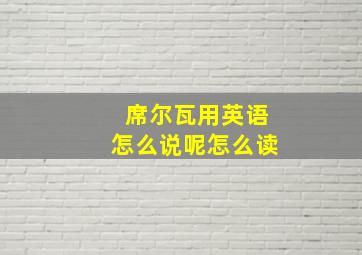 席尔瓦用英语
怎么说呢怎么读